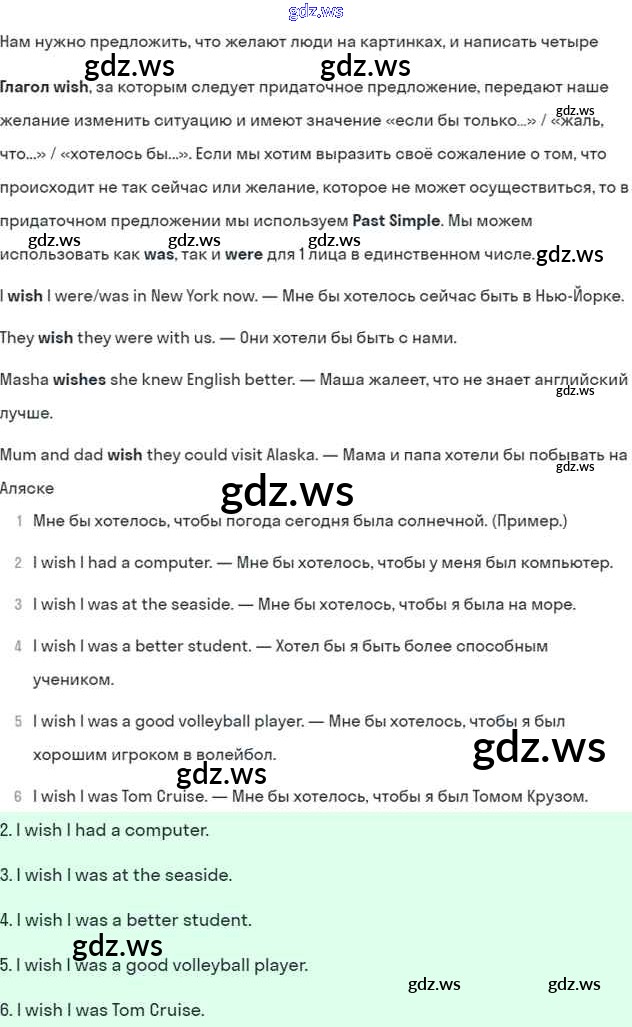 gdz.ws

Нам нужно предложить, что желают люди на картинках, и написать четыре

gdz.ws gdz.ws

Глагол wish, за которым следует придаточное предложение, передают наше желание изменить ситуацию и имеют значение «если бы только...» / «жаль, что...» / «хотелось бы...». Если мы хотим выразить своё сожаление о том, что происходит не так сейчас или желание, которое не может осуществиться, то в придаточном предложении мы используем Past Simple. Мы можем использовать как was, так и were для 1 лица в единственном числе.

gdz.ws gdz.ws gdz.ws gdz.ws gdz.ws

I wish I were/was in New York now. — Мне бы хотелось сейчас быть в Нью-Йорке.

They wish they were with us. — Они хотели бы быть с нами.

Masha wishes she knew English better. — Маша жалеет, что не знает английский лучше.

gdz.ws

Mum and dad wish they could visit Alaska. — Мама и папа хотели бы побывать на Аляске

gdz.ws

gdz.ws

1 Мне бы хотелось, чтобы погода сегодня была солнечной. (Пример.)

2 I wish I had a computer. — Мне бы хотелось, чтобы у меня был компьютер.

3 I wish I was at the seaside. — Мне бы хотелось, чтобы я была на море.

4 I wish I was a better student. — Хотел бы я быть более способным учеником.

5 I wish I was a good volleyball player. — Мне бы хотелось, чтобы я был хорошим игроком в волейбол.

gdz.ws

gdz.ws

6 I wish I was Tom Cruise. — Мне бы хотелось, чтобы я был Томом Крузом.

2. I wish I had a computer.

3. I wish I was at the seaside.

4. I wish I was a better student.

gdz.ws

5. I wish I was a good volleyball player.

gdz.ws gdz.ws

6. I wish I was Tom Cruise.